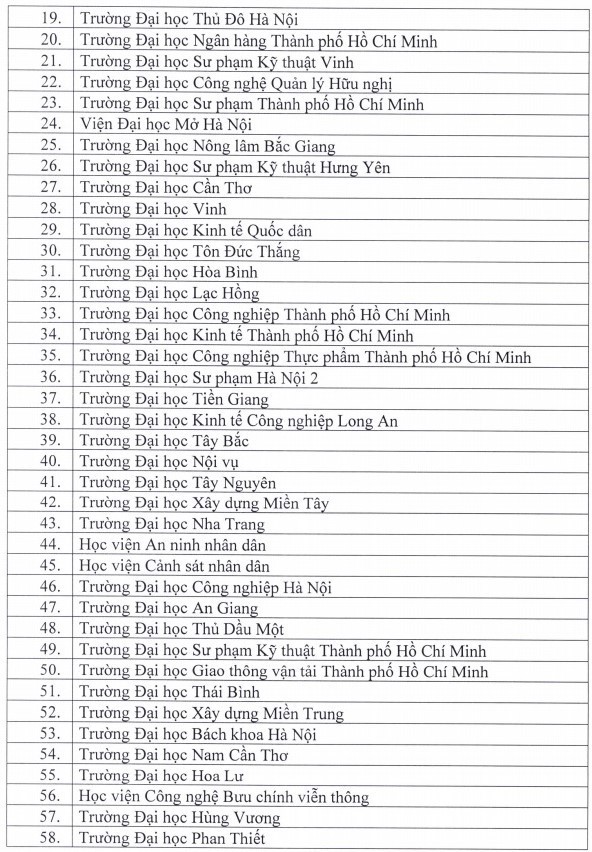 | | |
|---|---|
| 19. | Trường Đại học Thủ Đô Hà Nội |
| 20. | Trường Đại học Ngân hàng Thành phố Hồ Chí Minh |
| 21. | Trường Đại học Sư phạm Kỹ thuật Vinh |
| 22. | Trường Đại học Công nghệ Quản lý Hữu nghị |
| 23. | Trường Đại học Sư phạm Thành phố Hồ Chí Minh |
| 24. | Viện Đại học Mở Hà Nội |
| 25. | Trường Đại học Nông lâm Bắc Giang |
| 26. | Trường Đại học Sư phạm Kỹ thuật Hưng Yên |
| 27. | Trường Đại học Cần Thơ |
| 28. | Trường Đại học Vinh |
| 29. | Trường Đại học Kinh tế Quốc dân |
| 30. | Trường Đại học Tôn Đức Thắng |
| 31. | Trường Đại học Hòa Bình |
| 32. | Trường Đại học Lạc Hồng |
| 33. | Trường Đại học Công nghiệp Thành phố Hồ Chí Minh |
| 34. | Trường Đại học Kinh tế Thành phố Hồ Chí Minh |
| 35. | Trường Đại học Công nghiệp Thực phẩm Thành phố Hồ Chí Minh |
| 36. | Trường Đại học Sư phạm Hà Nội 2 |
| 37. | Trường Đại học Tiền Giang |
| 38. | Trường Đại học Kinh tế Công nghiệp Long An |
| 39. | Trường Đại học Tây Bắc |
| 40. | Trường Đại học Nội vụ |
| 41. | Trường Đại học Tây Nguyên |
| 42. | Trường Đại học Xây dựng Miền Tây |
| 43. | Trường Đại học Nha Trang |
| 44. | Học viện An ninh nhân dân |
| 45. | Học viện Cảnh sát nhân dân |
| 46. | Trường Đại học Công nghiệp Hà Nội |
| 47. | Trường Đại học An Giang |
| 48. | Trường Đại học Thủ Dầu Một |
| 49. | Trường Đại học Sư phạm Kỹ thuật Thành phố Hồ Chí Minh |
| 50. | Trường Đại học Giao thông vận tải Thành phố Hồ Chí Minh |
| 51. | Trường Đại học Thái Bình |
| 52. | Trường Đại học Xây dựng Miền Trung |
| 53. | Trường Đại học Bách khoa Hà Nội |
| 54. | Trường Đại học Nam Cần Thơ |
| 55. | Trường Đại học Hoa Lư |
| 56. | Học viện Công nghệ Bưu chính viễn thông |
| 57. | Trường Đại học Hùng Vương |
| 58. | Trường Đại học Phan Thiết |